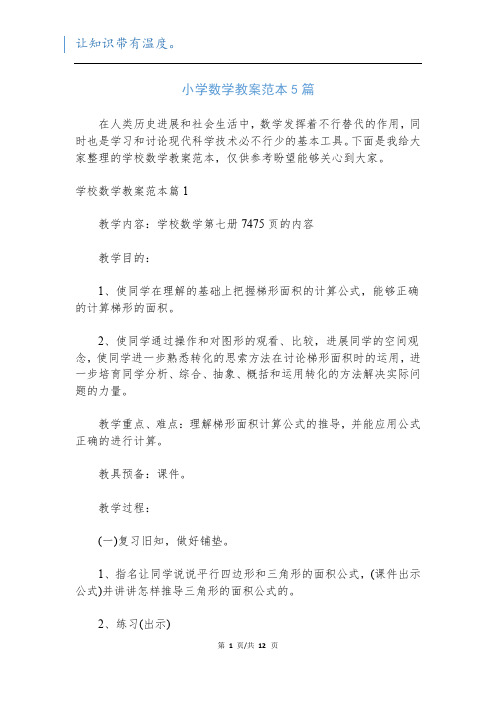 让知识带有温度。

小学数学教案范本5篇

在人类历史进展和社会生活中，数学发挥着不行替代的作用，同时也是学习和讨论现代科学技术必不行少的基本工具。下面是我给大家整理的学校数学教案范本，仅供参考盼望能够关心到大家。

学校数学教案范本篇1

教学内容：学校数学第七册7475页的内容

教学目的：

1、使同学在理解的基础上把握梯形面积的计算公式，能够正确的计算梯形的面积。

2、使同学通过操作和对图形的观看、比较，进展同学的空间观念，使同学进一步熟悉转化的思索方法在讨论梯形面积时的运用，进一步培育同学分析、综合、抽象、概括和运用转化的方法解决实际问题的力量。

教学重点、难点：理解梯形面积计算公式的推导，并能应用公式正确的进行计算。

教具预备：课件。

教学过程：

(一)复习旧知，做好铺垫。

1、指名让同学说说平行四边形和三角形的面积公式，(课件出示公式)并讲讲怎样推导三角形的面积公式的。

2、练习(出示)

第 1 页/共 12 页